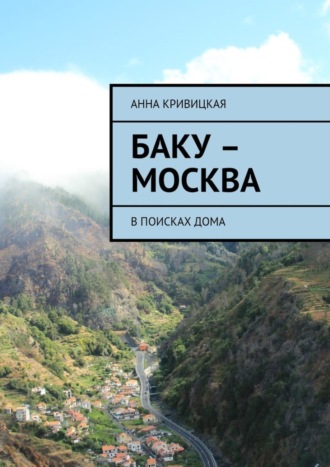 АННА КРИВИЦКАЯ

БАКУ – МОСКВА

В ПОИСКАХ ДОМА